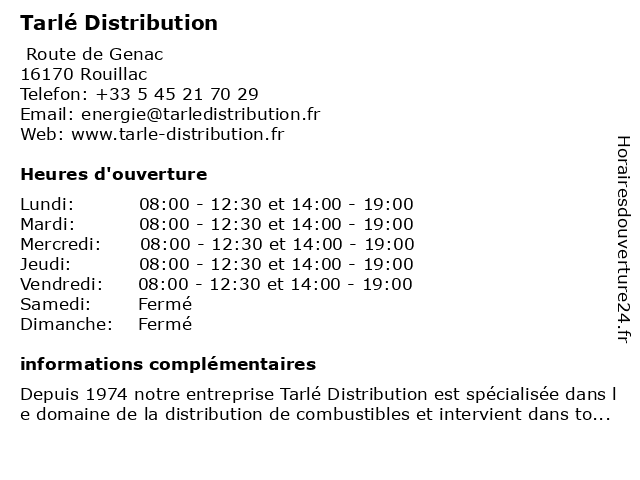 Tarlé Distribution

Route de Genac
16170 Rouillac
Telefon: +33 5 45 21 70 29
Email: energie@tarledistribution.fr
Web: www.tarle-distribution.fr

Heures d'ouverture

| | |
|---|---|
| Lundi: | 08:00 - 12:30 et 14:00 - 19:00 |
| Mardi: | 08:00 - 12:30 et 14:00 - 19:00 |
| Mercredi: | 08:00 - 12:30 et 14:00 - 19:00 |
| Jeudi: | 08:00 - 12:30 et 14:00 - 19:00 |
| Vendredi: | 08:00 - 12:30 et 14:00 - 19:00 |
| Samedi: | Fermé |
| Dimanche: | Fermé |

informations complémentaires

Depuis 1974 notre entreprise Tarlé Distribution est spécialisée dans l e domaine de la distribution de combustibles et intervient dans to...

Horairesdouverture24.fr